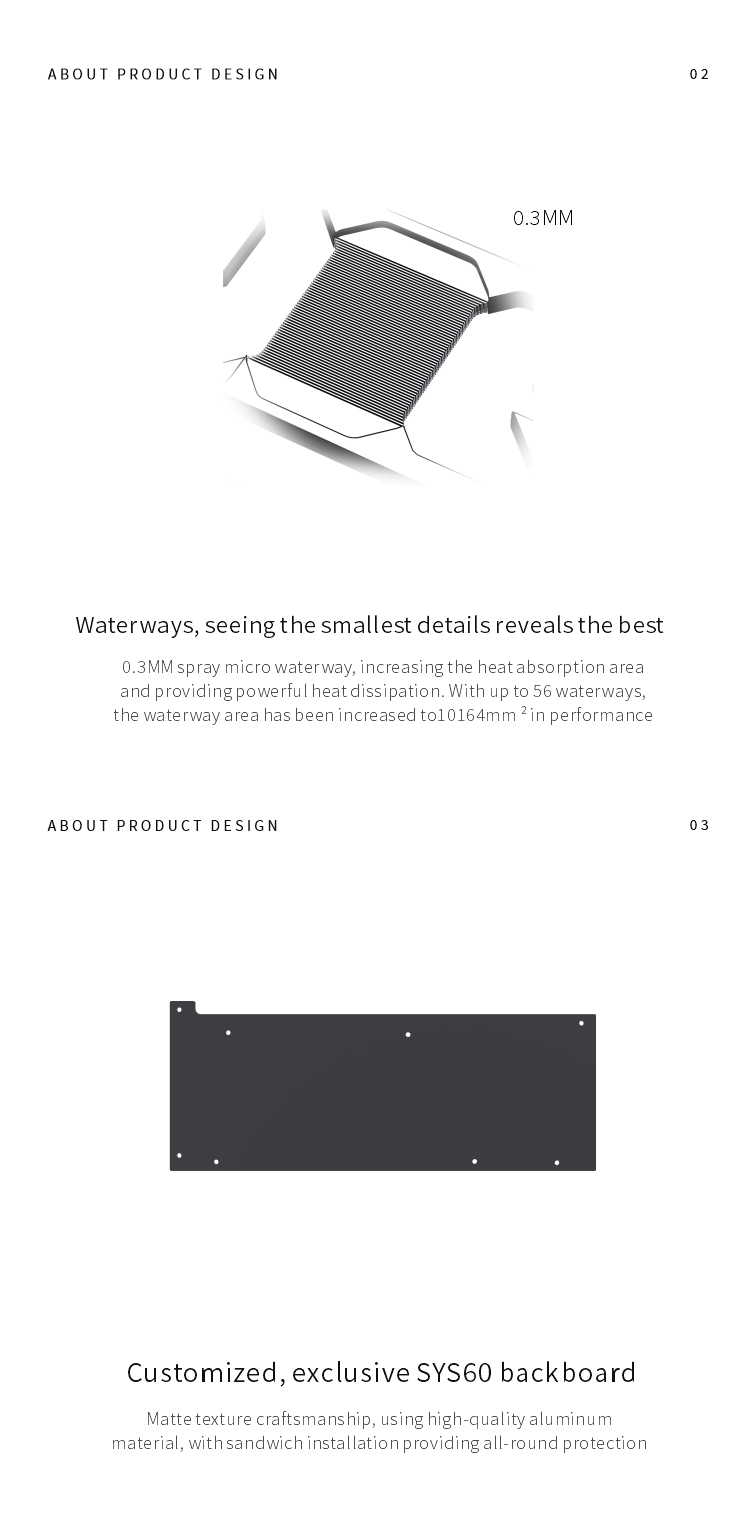 ABOUT PRODUCT DESIGN

02

0.3MM

Waterways, seeing the smallest details reveals the best

0.3MM spray micro waterway, increasing the heat absorption area and providing powerful heat dissipation. With up to 56 waterways, the waterway area has been increased to10164mm $^{2}$ in performance

ABOUT PRODUCT DESIGN

03

Customized, exclusive SYS60 backboard

Matte texture craftsmanship, using high-quality aluminum material, with sandwich installation providing all-round protection